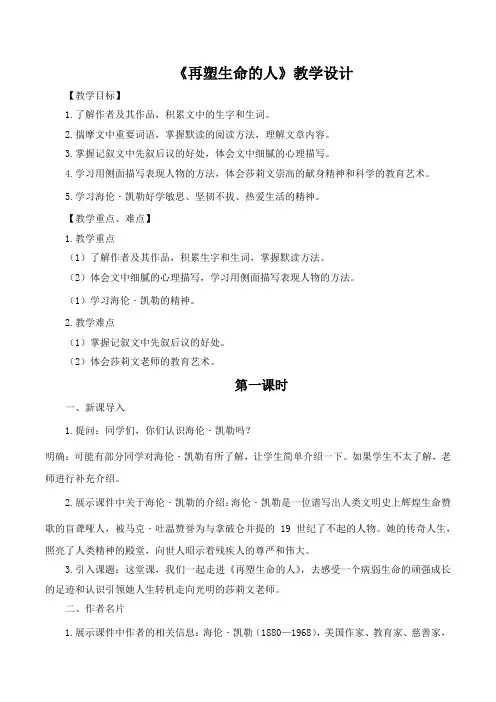 《再塑生命的人》教学设计

【教学目标】

1.了解作者及其作品，积累文中的生字和生词。

2.揣摩文中重要词语，掌握默读的阅读方法，理解文章内容。

3.掌握记叙文中先叙后议的好处，体会文中细腻的心理描写。

4.学习用侧面描写表现人物的方法，体会莎莉文崇高的献身精神和科学的教育艺术。

5.学习海伦·凯勒好学敏思、坚韧不拔、热爱生活的精神。

【教学重点、难点】

1.教学重点

（1）了解作者及其作品，积累生字和生词，掌握默读方法。

（2）体会文中细腻的心理描写，学习用侧面描写表现人物的方法。

（1）学习海伦·凯勒的精神。

2.教学难点

（1）掌握记叙文中先叙后议的好处。

（2）体会莎莉文老师的教育艺术。

第一课时

一、新课导入

1.提问：同学们，你们认识海伦·凯勒吗？

明确：可能有部分同学对海伦·凯勒有所了解，让学生简单介绍一下。如果学生不太了解，老师进行补充介绍。

2.展示课件中关于海伦·凯勒的介绍：海伦·凯勒是一位谱写出人类文明史上辉煌生命赞歌的盲聋哑人，被马克·吐温赞誉为与拿破仑并提的 19 世纪了不起的人物。她的传奇人生，照亮了人类精神的殿堂，向世人昭示着残疾人的尊严和伟大。

3.引入课题：这堂课，我们一起走进《再塑生命的人》，去感受一个病弱生命的顽强成长的足迹和认识引领她人生转机走向光明的莎莉文老师。

二、作者名片

1.展示课件中作者的相关信息：海伦·凯勒（1880—1968），美国作家、教育家、慈善家，